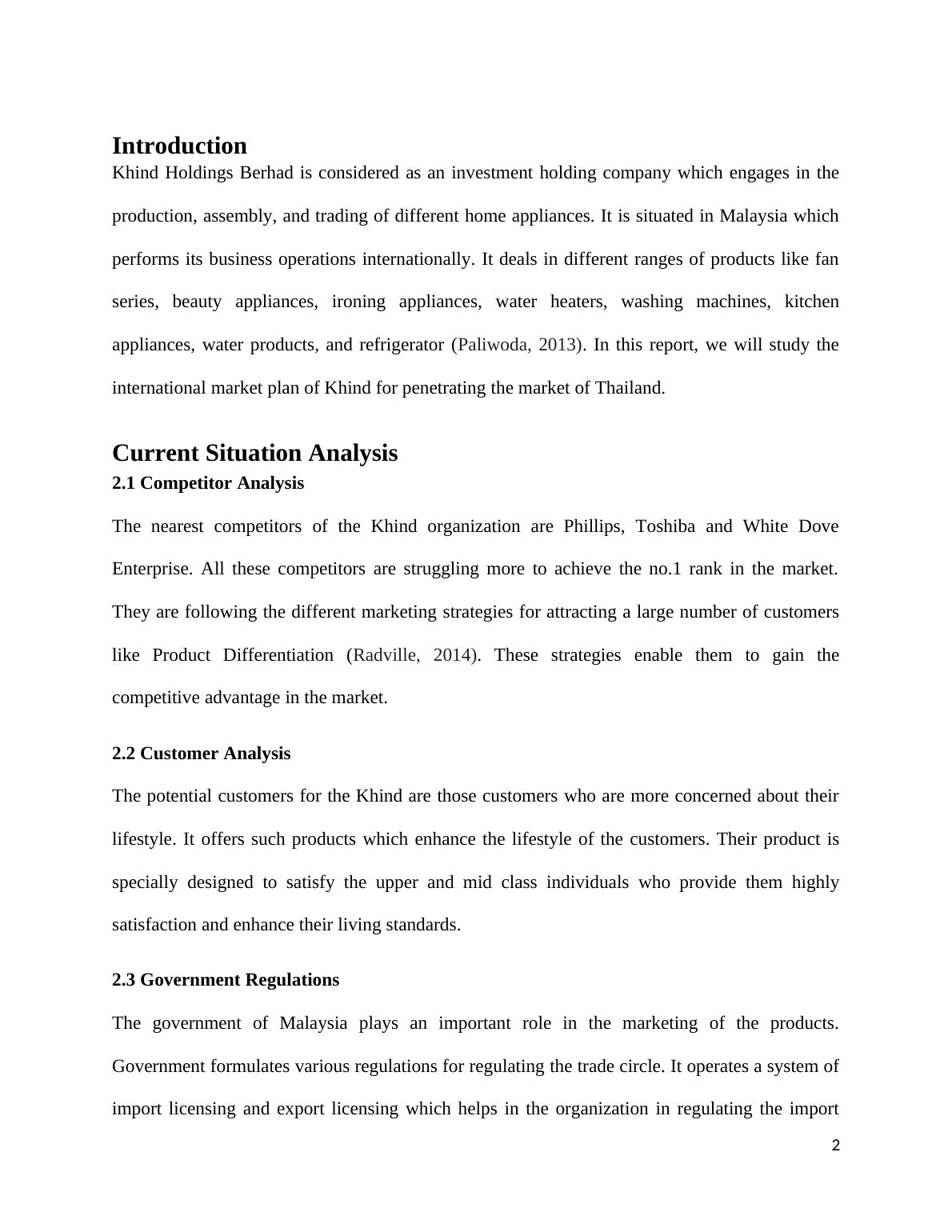 Introduction

Khind Holdings Berhad is considered as an investment holding company which engages in the production, assembly, and trading of different home appliances. It is situated in Malaysia which performs its business operations internationally. It deals in different ranges of products like fan series, beauty appliances, ironing appliances, water heaters, washing machines, kitchen appliances, water products, and refrigerator (Paliwoda, 2013). In this report, we will study the international market plan of Khind for penetrating the market of Thailand.

Current Situation Analysis

2.1 Competitor Analysis

The nearest competitors of the Khind organization are Phillips, Toshiba and White Dove Enterprise. All these competitors are struggling more to achieve the no.1 rank in the market. They are following the different marketing strategies for attracting a large number of customers like Product Differentiation (Radville, 2014). These strategies enable them to gain the competitive advantage in the market.

2.2 Customer Analysis

The potential customers for the Khind are those customers who are more concerned about their lifestyle. It offers such products which enhance the lifestyle of the customers. Their product is specially designed to satisfy the upper and mid class individuals who provide them highly satisfaction and enhance their living standards.

2.3 Government Regulations

The government of Malaysia plays an important role in the marketing of the products. Government formulates various regulations for regulating the trade circle. It operates a system of import licensing and export licensing which helps in the organization in regulating the import

2